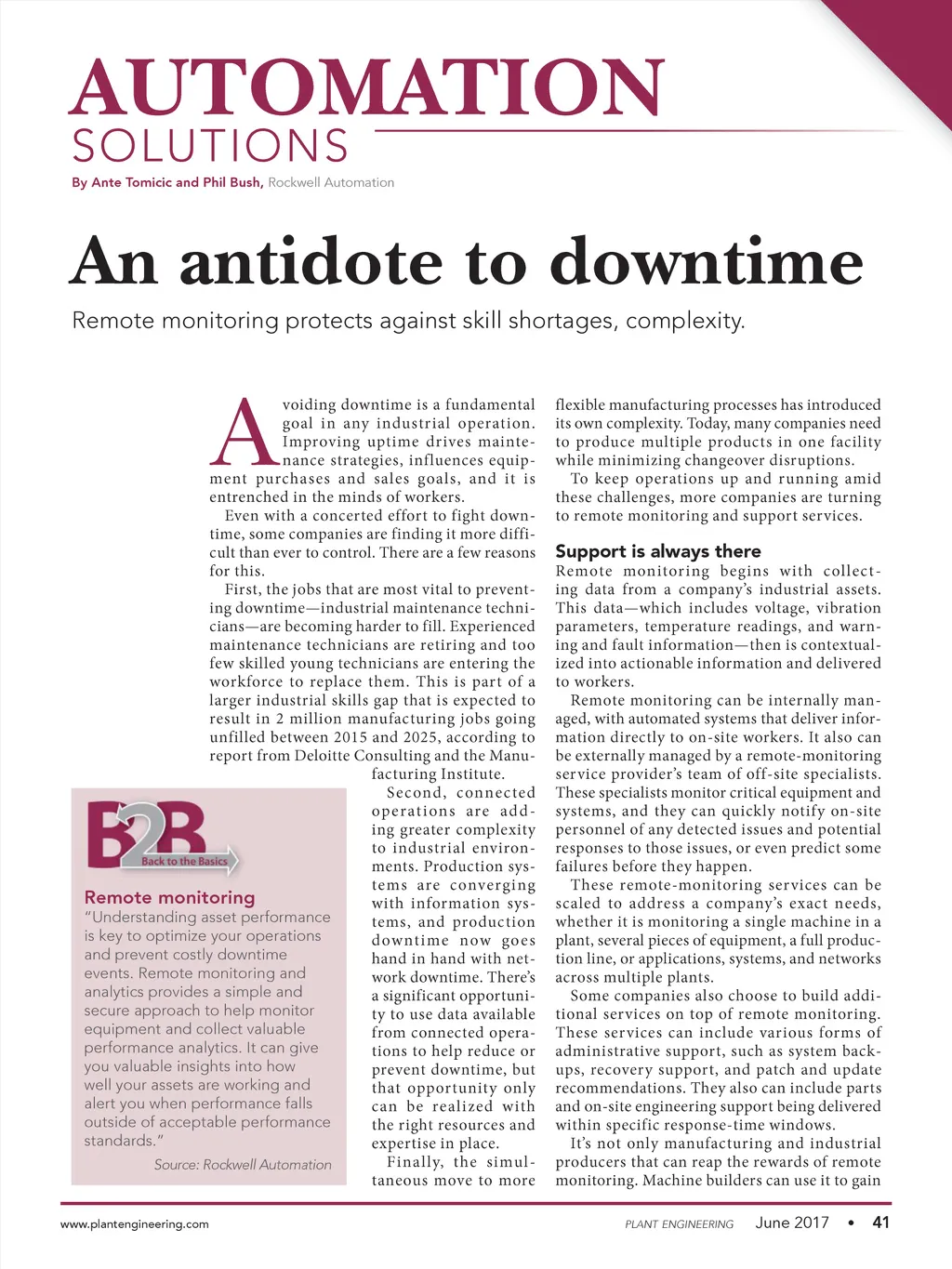 AUTOMATION SOLUTIONS

By Ante Tomicic and Phil Bush, Rockwell Automation

An antidote to downtime

Remote monitoring protects against skill shortages, complexity.

Avoiding downtime is a fundamental goal in any industrial operation. Improving uptime drives maintenance strategies, influences equipment purchases and sales goals, and it is entrenched in the minds of workers.

Even with a concerted effort to fight downtime, some companies are finding it more difficult than ever to control. There are a few reasons for this.

First, the jobs that are most vital to preventing downtime—industrial maintenance technicians—are becoming harder to fill. Experienced maintenance technicians are retiring and too few skilled young technicians are entering the workforce to replace them. This is part of a larger industrial skills gap that is expected to result in 2 million manufacturing jobs going unfilled between 2015 and 2025, according to report from Deloitte Consulting and the Manufacturing Institute.

Second, connected operations are adding greater complexity to industrial environments. Production systems are converging with information systems, and production downtime now goes hand in hand with network downtime. There's a significant opportunity to use data available from connected operations to help reduce or prevent downtime, but that opportunity only can be realized with the right resources and expertise in place.

Finally, the simultaneous move to more flexible manufacturing processes has introduced its own complexity. Today, many companies need to produce multiple products in one facility while minimizing changeover disruptions.

To keep operations up and running amid these challenges, more companies are turning to remote monitoring and support services.

Support is always there

Remote monitoring begins with collecting data from a company's industrial assets. This data—which includes voltage, vibration parameters, temperature readings, and warning and fault information—then is contextualized into actionable information and delivered to workers.

Remote monitoring can be internally managed, with automated systems that deliver information directly to on-site workers. It also can be externally managed by a remote-monitoring service provider's team of off-site specialists. These specialists monitor critical equipment and systems, and they can quickly notify on-site personnel of any detected issues and potential responses to those issues, or even predict some failures before they happen.

These remote-monitoring services can be scaled to address a company's exact needs, whether it is monitoring a single machine in a plant, several pieces of equipment, a full production line, or applications, systems, and networks across multiple plants.

Some companies also choose to build additional services on top of remote monitoring. These services can include various forms of administrative support, such as system backups, recovery support, and patch and update recommendations. They also can include parts and on-site engineering support being delivered within specific response-time windows.

It's not only manufacturing and industrial producers that can reap the rewards of remote monitoring. Machine builders can use it to gain

B2B Back to the Basics

Remote monitoring

"Understanding asset performance is key to optimize your operations and prevent costly downtime events. Remote monitoring and analytics provides a simple and secure approach to help monitor equipment and collect valuable performance analytics. It can give you valuable insights into how well your assets are working and alert you when performance falls outside of acceptable performance standards."

Source: Rockwell Automation

www.plantengineering.com

PLANT ENGINEERING June 2017 • 41